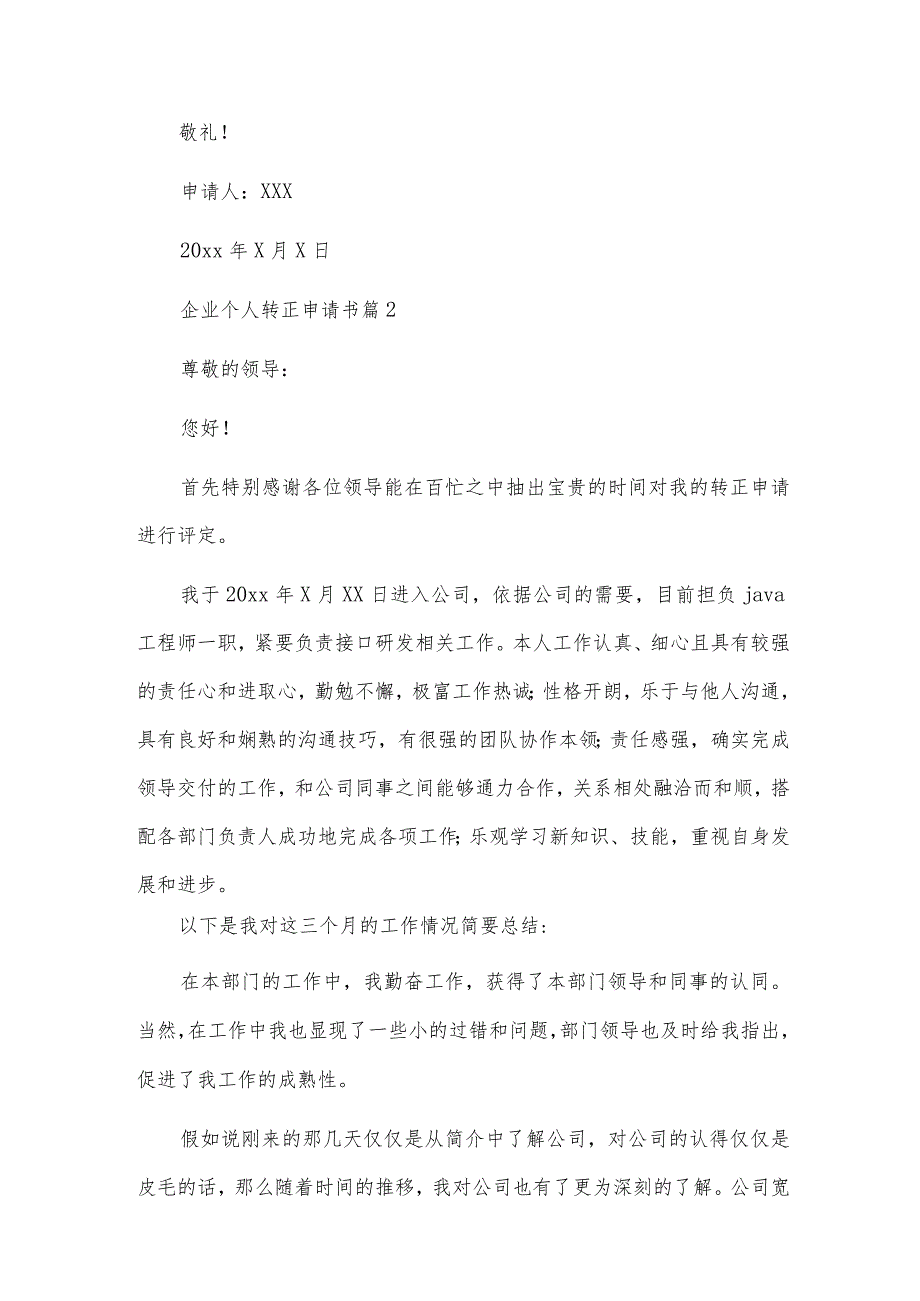 敬礼！

申请人：XXX

20xx 年 X 月 X 日

企业个人转正申请书篇 2

尊敬的领导：

您好！

首先特别感谢各位领导能在百忙之中抽出宝贵的时间对我的转正申请进行评定。

我于 20xx 年 X 月 XX 日进入公司，依据公司的需要，目前担负 java 工程师一职，紧要负责接口研发相关工作。本人工作认真、细心且具有较强的责任心和进取心，勤勉不懈，极富工作热诚；性格开朗，乐于与他人沟通，具有良好和娴熟的沟通技巧，有很强的团队协作本领；责任感强，确实完成领导交付的工作，和公司同事之间能够通力合作，关系相处融洽而和顺，搭配各部门负责人成功地完成各项工作；乐观学习新知识、技能，重视自身发展和进步。

以下是我对这三个月的工作情况简要总结：

在本部门的工作中，我勤奋工作，获得了本部门领导和同事的认同。当然，在工作中我也显现了一些小的过错和问题，部门领导也及时给我指出，促进了我工作的成熟性。

假如说刚来的那几天仅仅是从简介中了解公司，对公司的认得仅仅是皮毛的话，那么随着时间的推移，我对公司也有了更为深刻的了解。公司宽